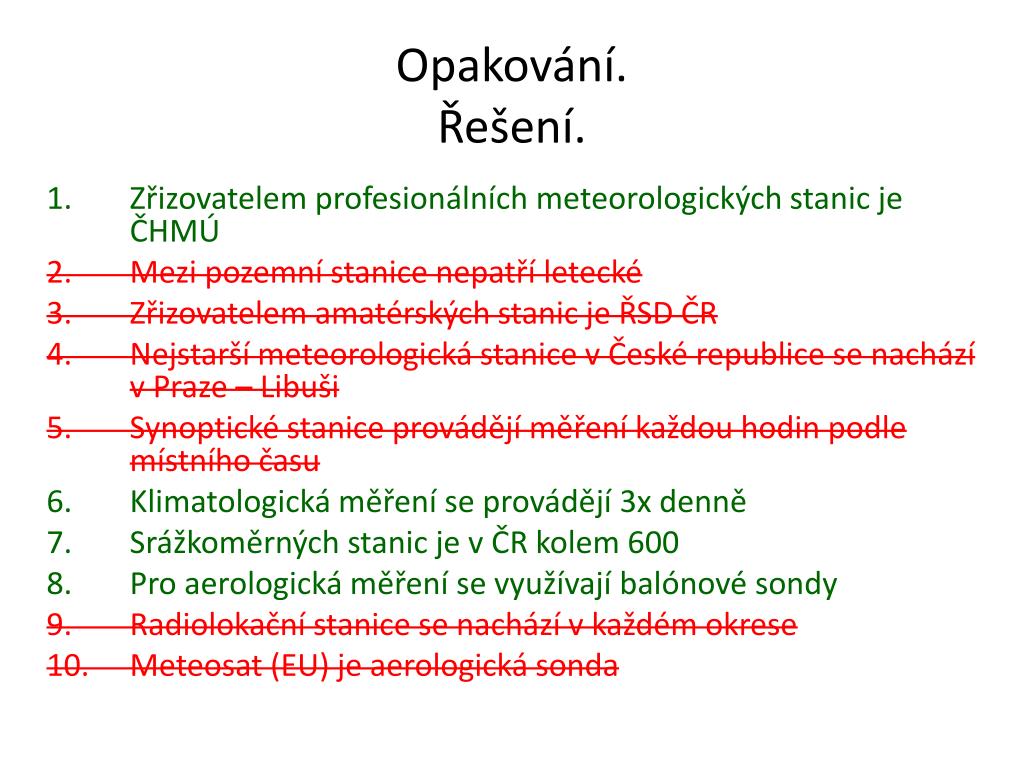 Opakování.
Řešení.

1. Zřizovatelem profesionálních meteorologických stanic je ČHMÚ
2. Mezi pozemní stanice nepatří letecké
3. Zřizovatelem amatérských stanic je ŘSD ČR
4. Nejstarší meteorologická stanice v České republice se nachází v Praze – Libuši
5. Synoptické stanice provádějí měření každou hodin podle místního času
6. Klimatologická měření se provádějí 3x denně
7. Srážkoměrných stanic je v ČR kolem 600
8. Pro aerologická měření se využívají balónové sondy
9. Radiolokační stanice se nachází v každém okrese
10. Meteosat (EU) je aerologická sonda